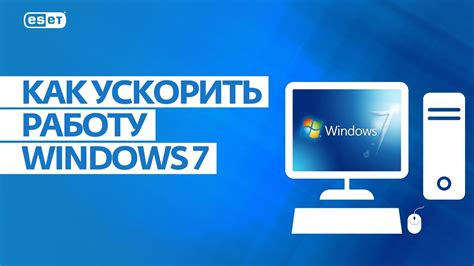 eset

КАК УСКОРИТЬ
РАБОТУ
WINDOWS 7

Windows 7